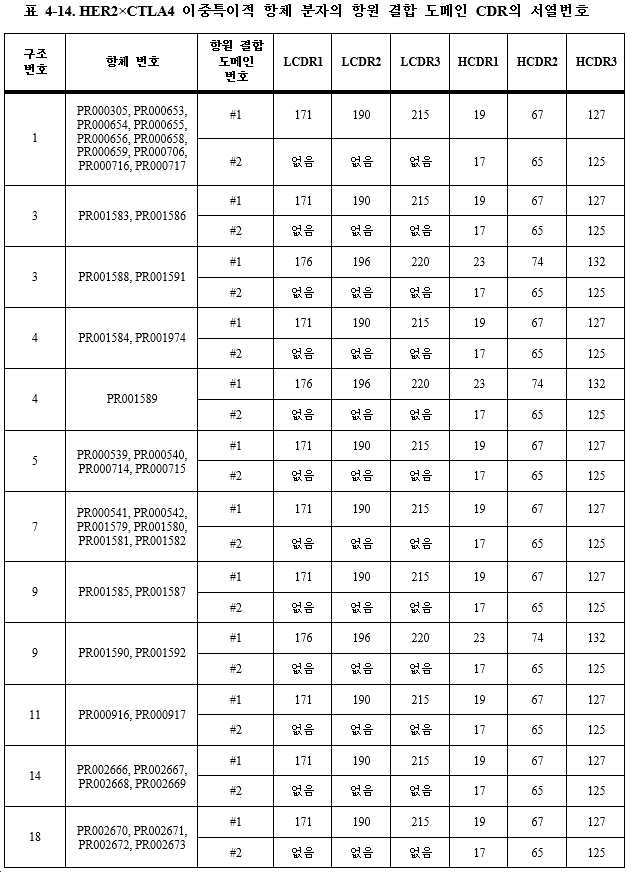 표 4-14. HER2×CTLA4 이중특이적 항체 분자의 항원 결합 도메인 CDR의 서열번호

| 구조 번호 | 항체 번호 | 항원 결합 도메인 번호 | LCDR1 | LCDR2 | LCDR3 | HCDR1 | HCDR2 | HCDR3 |
|---|---|---|---|---|---|---|---|---|
| 1 | PR000305, PR000653, PR000654, PR000655, PR000656, PR000658, PR000659, PR000706, PR000716, PR000717 | #1 | 171 | 190 | 215 | 19 | 67 | 127 |
| | | #2 | 없음 | 없음 | 없음 | 17 | 65 | 125 |
| 3 | PR001583, PR001586 | #1 | 171 | 190 | 215 | 19 | 67 | 127 |
| | | #2 | 없음 | 없음 | 없음 | 17 | 65 | 125 |
| 3 | PR001588, PR001591 | #1 | 176 | 196 | 220 | 23 | 74 | 132 |
| | | #2 | 없음 | 없음 | 없음 | 17 | 65 | 125 |
| 4 | PR001584, PR001974 | #1 | 171 | 190 | 215 | 19 | 67 | 127 |
| | | #2 | 없음 | 없음 | 없음 | 17 | 65 | 125 |
| 4 | PR001589 | #1 | 176 | 196 | 220 | 23 | 74 | 132 |
| | | #2 | 없음 | 없음 | 없음 | 17 | 65 | 125 |
| 5 | PR000539, PR000540, PR000714, PR000715 | #1 | 171 | 190 | 215 | 19 | 67 | 127 |
| | | #2 | 없음 | 없음 | 없음 | 17 | 65 | 125 |
| 7 | PR000541, PR000542, PR001579, PR001580, PR001581, PR001582 | #1 | 171 | 190 | 215 | 19 | 67 | 127 |
| | | #2 | 없음 | 없음 | 없음 | 17 | 65 | 125 |
| 9 | PR001585, PR001587 | #1 | 171 | 190 | 215 | 19 | 67 | 127 |
| | | #2 | 없음 | 없음 | 없음 | 17 | 65 | 125 |
| 9 | PR001590, PR001592 | #1 | 176 | 196 | 220 | 23 | 74 | 132 |
| | | #2 | 없음 | 없음 | 없음 | 17 | 65 | 125 |
| 11 | PR000916, PR000917 | #1 | 171 | 190 | 215 | 19 | 67 | 127 |
| | | #2 | 없음 | 없음 | 없음 | 17 | 65 | 125 |
| 14 | PR002666, PR002667, PR002668, PR002669 | #1 | 171 | 190 | 215 | 19 | 67 | 127 |
| | | #2 | 없음 | 없음 | 없음 | 17 | 65 | 125 |
| 18 | PR002670, PR002671, PR002672, PR002673 | #1 | 171 | 190 | 215 | 19 | 67 | 127 |
| | | #2 | 없음 | 없음 | 없음 | 17 | 65 | 125 |